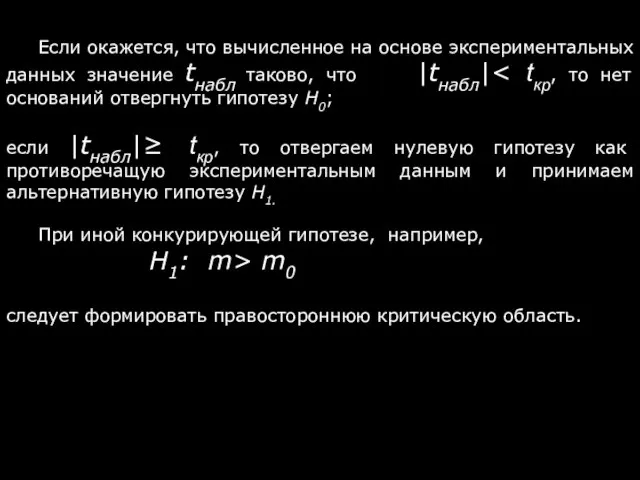 Если окажется, что вычисленное на основе экспериментальных данных значение $t_{набл}$ таково, что $|t_{набл}| < t_{кр}$, то нет оснований отвергнуть гипотезу $H_0$;

если $|t_{набл}| \geq t_{кр}$, то отвергаем нулевую гипотезу как противоречащую экспериментальным данным и принимаем альтернативную гипотезу $H_1$.

При иной конкурирующей гипотезе, например,

$H_1: m > m_0$

следует формировать правостороннюю критическую область.